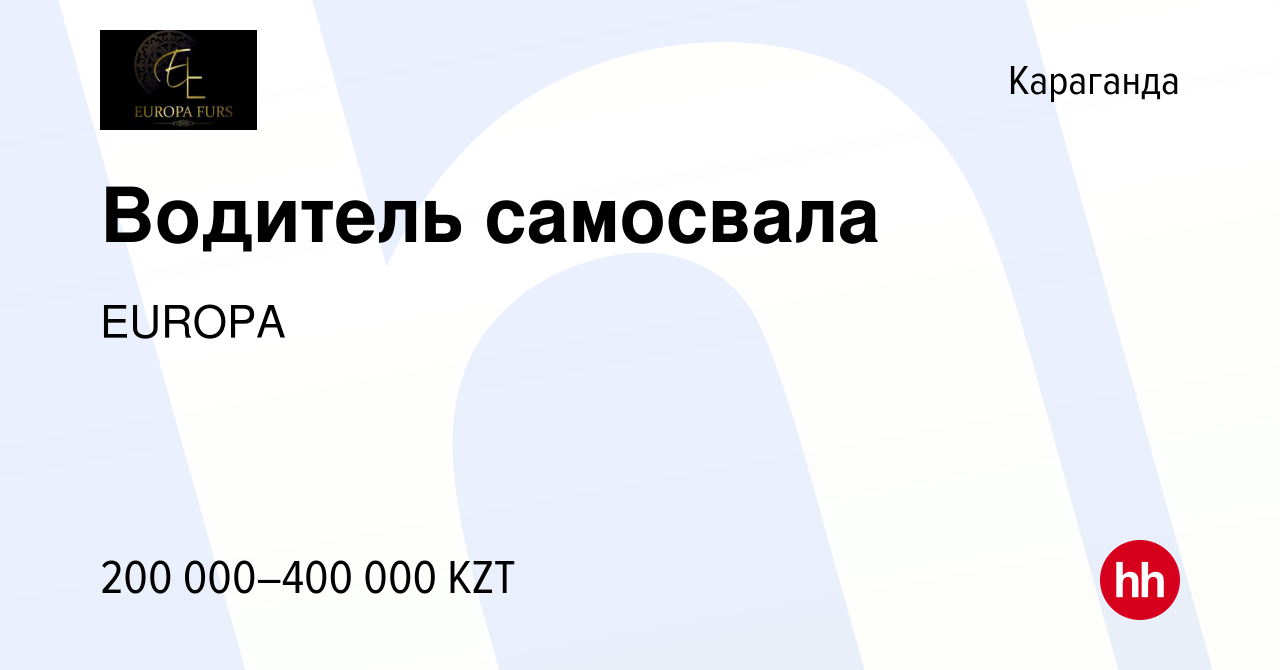 EF
EUROPA FURS

Караганда

Водитель самосвала

EUROPA

200 000–400 000 KZT

hh